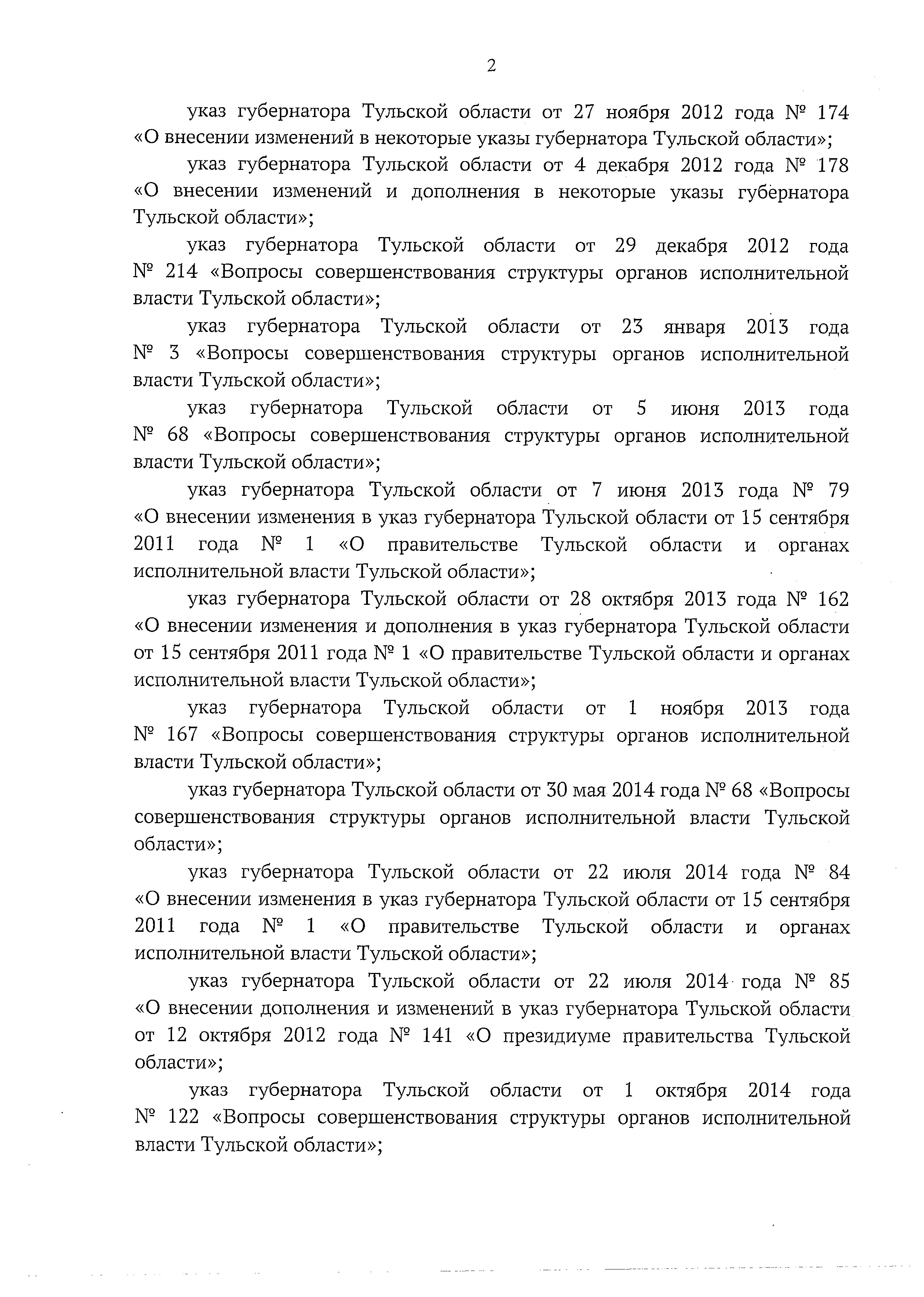 2

указ губернатора Тульской области от 27 ноября 2012 года № 174 «О внесении изменений в некоторые указы губернатора Тульской области»;

указ губернатора Тульской области от 4 декабря 2012 года № 178 «О внесении изменений и дополнения в некоторые указы губернатора Тульской области»;

указ губернатора Тульской области от 29 декабря 2012 года № 214 «Вопросы совершенствования структуры органов исполнительной власти Тульской области»;

указ губернатора Тульской области от 23 января 2013 года № 3 «Вопросы совершенствования структуры органов исполнительной власти Тульской области»;

указ губернатора Тульской области от 5 июня 2013 года № 68 «Вопросы совершенствования структуры органов исполнительной власти Тульской области»;

указ губернатора Тульской области от 7 июня 2013 года № 79 «О внесении изменения в указ губернатора Тульской области от 15 сентября 2011 года № 1 «О правительстве Тульской области и органах исполнительной власти Тульской области»;

указ губернатора Тульской области от 28 октября 2013 года № 162 «О внесении изменения и дополнения в указ губернатора Тульской области от 15 сентября 2011 года № 1 «О правительстве Тульской области и органах исполнительной власти Тульской области»;

указ губернатора Тульской области от 1 ноября 2013 года № 167 «Вопросы совершенствования структуры органов исполнительной власти Тульской области»;

указ губернатора Тульской области от 30 мая 2014 года № 68 «Вопросы совершенствования структуры органов исполнительной власти Тульской области»;

указ губернатора Тульской области от 22 июля 2014 года № 84 «О внесении изменения в указ губернатора Тульской области от 15 сентября 2011 года № 1 «О правительстве Тульской области и органах исполнительной власти Тульской области»;

указ губернатора Тульской области от 22 июля 2014 года № 85 «О внесении дополнения и изменений в указ губернатора Тульской области от 12 октября 2012 года № 141 «О президиуме правительства Тульской области»;

указ губернатора Тульской области от 1 октября 2014 года № 122 «Вопросы совершенствования структуры органов исполнительной власти Тульской области»;